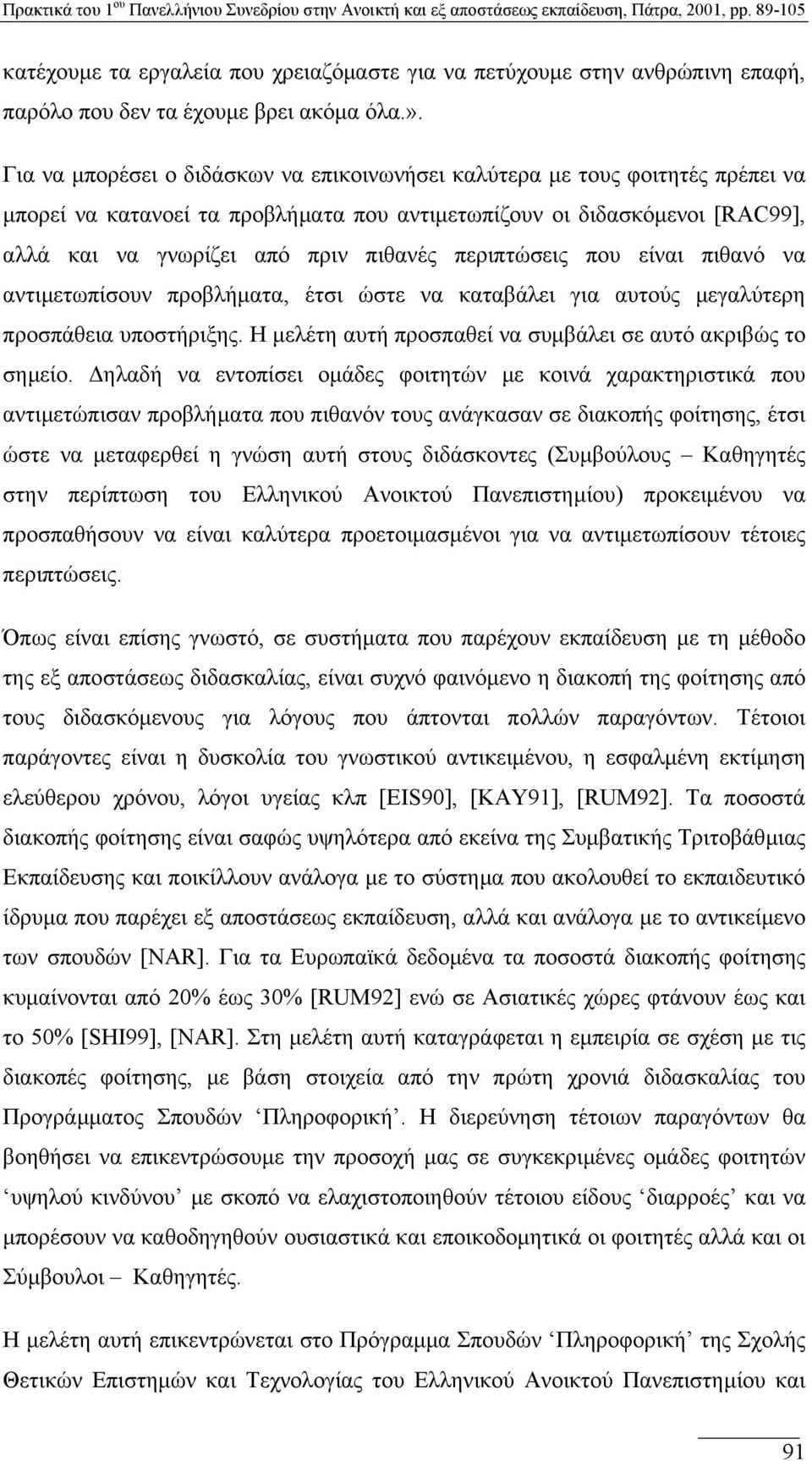 Πρακτικά του 1ου Πανελλήνιου Συνεδρίου στην Ανοικτή και εξ αποστάσεως εκπαίδευση, Πάτρα, 2001, pp. 89-105

κατέχουμε τα εργαλεία που χρειαζόμαστε για να πετύχουμε στην ανθρώπινη επαφή, παρόλο που δεν τα έχουμε βρει ακόμα όλα.».

Για να μπορέσει ο διδάσκων να επικοινωνήσει καλύτερα με τους φοιτητές πρέπει να μπορεί να κατανοεί τα προβλήματα που αντιμετωπίζουν οι διδασκόμενοι [RAC99], αλλά και να γνωρίζει από πριν πιθανές περιπτώσεις που είναι πιθανό να αντιμετωπίσουν προβλήματα, έτσι ώστε να καταβάλει για αυτούς μεγαλύτερη προσπάθεια υποστήριξης. Η μελέτη αυτή προσπαθεί να συμβάλει σε αυτό ακριβώς το σημείο. Δηλαδή να εντοπίσει ομάδες φοιτητών με κοινά χαρακτηριστικά που αντιμετώπισαν προβλήματα που πιθανόν τους ανάγκασαν σε διακοπής φοίτησης, έτσι ώστε να μεταφερθεί η γνώση αυτή στους διδάσκοντες (Συμβούλους – Καθηγητές στην περίπτωση του Ελληνικού Ανοικτού Πανεπιστημίου) προκειμένου να προσπαθήσουν να είναι καλύτερα προετοιμασμένοι για να αντιμετωπίσουν τέτοιες περιπτώσεις.

Όπως είναι επίσης γνωστό, σε συστήματα που παρέχουν εκπαίδευση με τη μέθοδο της εξ αποστάσεως διδασκαλίας, είναι συχνό φαινόμενο η διακοπή της φοίτησης από τους διδασκόμενους για λόγους που άπτονται πολλών παραγόντων. Τέτοιοι παράγοντες είναι η δυσκολία του γνωστικού αντικειμένου, η εσφαλμένη εκτίμηση ελεύθερου χρόνου, λόγοι υγείας κλπ [EIS90], [KAY91], [RUM92]. Τα ποσοστά διακοπής φοίτησης είναι σαφώς υψηλότερα από εκείνα της Συμβατικής Τριτοβάθμιας Εκπαίδευσης και ποικίλλουν ανάλογα με το σύστημα που ακολουθεί το εκπαιδευτικό ίδρυμα που παρέχει εξ αποστάσεως εκπαίδευση, αλλά και ανάλογα με το αντικείμενο των σπουδών [NAR]. Για τα Ευρωπαϊκά δεδομένα τα ποσοστά διακοπής φοίτησης κυμαίνονται από 20% έως 30% [RUM92] ενώ σε Ασιατικές χώρες φτάνουν έως και το 50% [SHI99], [NAR]. Στη μελέτη αυτή καταγράφεται η εμπειρία σε σχέση με τις διακοπές φοίτησης, με βάση στοιχεία από την πρώτη χρονιά διδασκαλίας του Προγράμματος Σπουδών ‘Πληροφορική’. Η διερεύνηση τέτοιων παραγόντων θα βοηθήσει να επικεντρώσουμε την προσοχή μας σε συγκεκριμένες ομάδες φοιτητών ‘υψηλού κινδύνου’ με σκοπό να ελαχιστοποιηθούν τέτοιου είδους ‘διαρροές’ και να μπορέσουν να καθοδηγηθούν ουσιαστικά και εποικοδομητικά οι φοιτητές αλλά και οι Σύμβουλοι – Καθηγητές.

Η μελέτη αυτή επικεντρώνεται στο Πρόγραμμα Σπουδών ‘Πληροφορική’ της Σχολής Θετικών Επιστημών και Τεχνολογίας του Ελληνικού Ανοικτού Πανεπιστημίου και

91